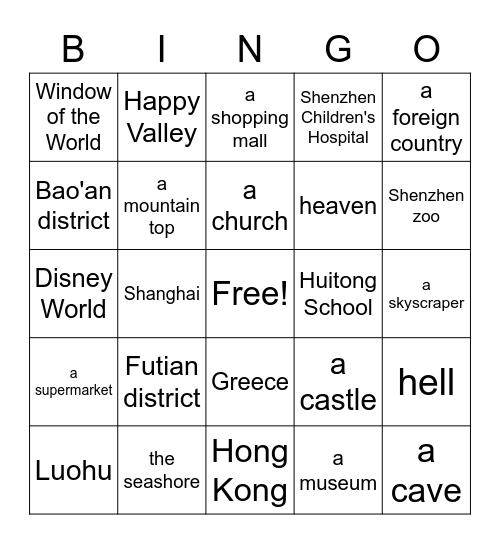 | B | I | N | G | O |
|---|---|---|---|---|
| Window of the World | Happy Valley | a shopping mall | Shenzhen Children's Hospital | a foreign country |
| Bao'an district | a mountain top | a church | heaven | Shenzhen zoo |
| Disney World | Shanghai | Free! | Huitong School | a skyscraper |
| a supermarket | Futian district | Greece | a castle | hell |
| Luohu | the seashore | Hong Kong | a museum | a cave |